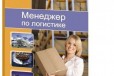 Менеджер
по логистике